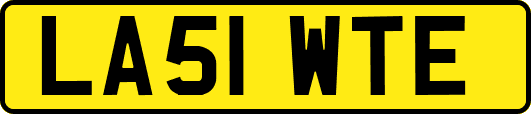 LA51 WTE